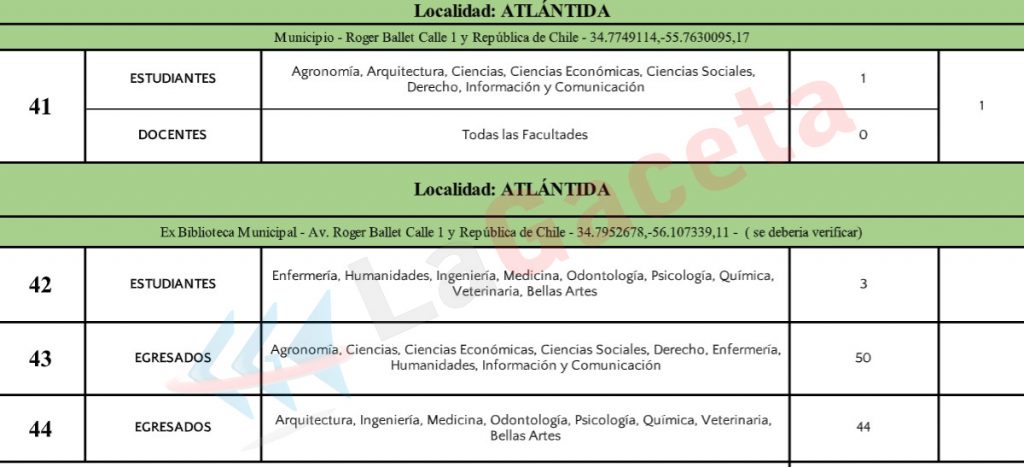 Localidad: ATLÁNTIDA

Municipio - Roger Ballet Calle 1 y República de Chile - 34.7749114,-55.7630095,17

| 41 | ESTUDIANTES | Agronomía, Arquitectura, Ciencias, Ciencias Económicas, Ciencias Sociales, Derecho, Información y Comunicación | 1 | 1 |
|---|---|---|---|---|
| | DOCENTES | Todas las Facultades | 0 | |

Localidad: ATLÁNTIDA

Ex Biblioteca Municipal - Av. Roger Ballet Calle 1 y República de Chile - 34.7952678,-56.107339,11 - ( se deberia verificar)

| 42 | ESTUDIANTES | Enfermería, Humanidades, Ingeniería, Medicina, Odontología, Psicología, Química, Veterinaria, Bellas Artes | 3 | |
|---|---|---|---|---|
| 43 | EGRESADOS | Agronomía, Ciencias, Ciencias Económicas, Ciencias Sociales, Derecho, Enfermería, Humanidades, Información y Comunicación | 50 | |
| 44 | EGRESADOS | Arquitectura, Ingeniería, Medicina, Odontología, Psicología, Química, Veterinaria, Bellas Artes | 44 | |

LaGaceta